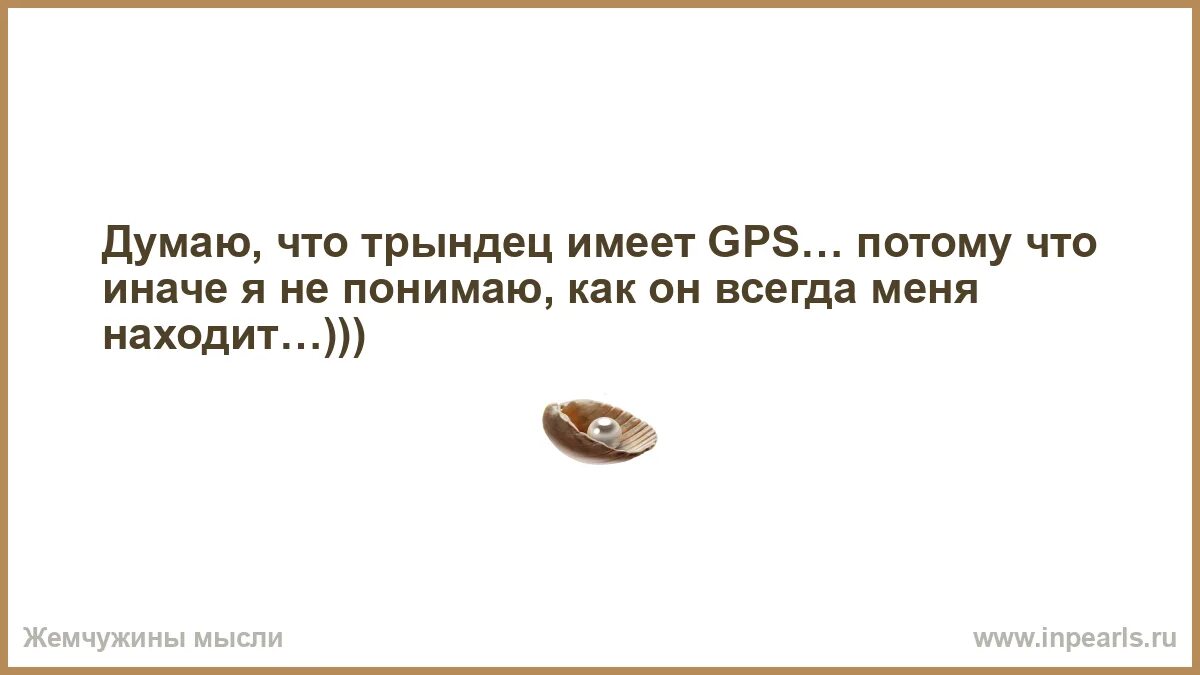 Думаю, что трындец имеет GPS… потому что иначе я не понимаю, как он всегда меня находит…)))

Жемчужины мысли

www.inpearls.ru